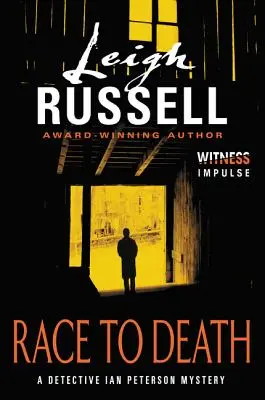 Leigh
RUSSELL
AWARD-WINNING AUTHOR

WITNESS
IMPULSE

RACE TO DEATH

A DETECTIVE IAN PETERSON MYSTERY